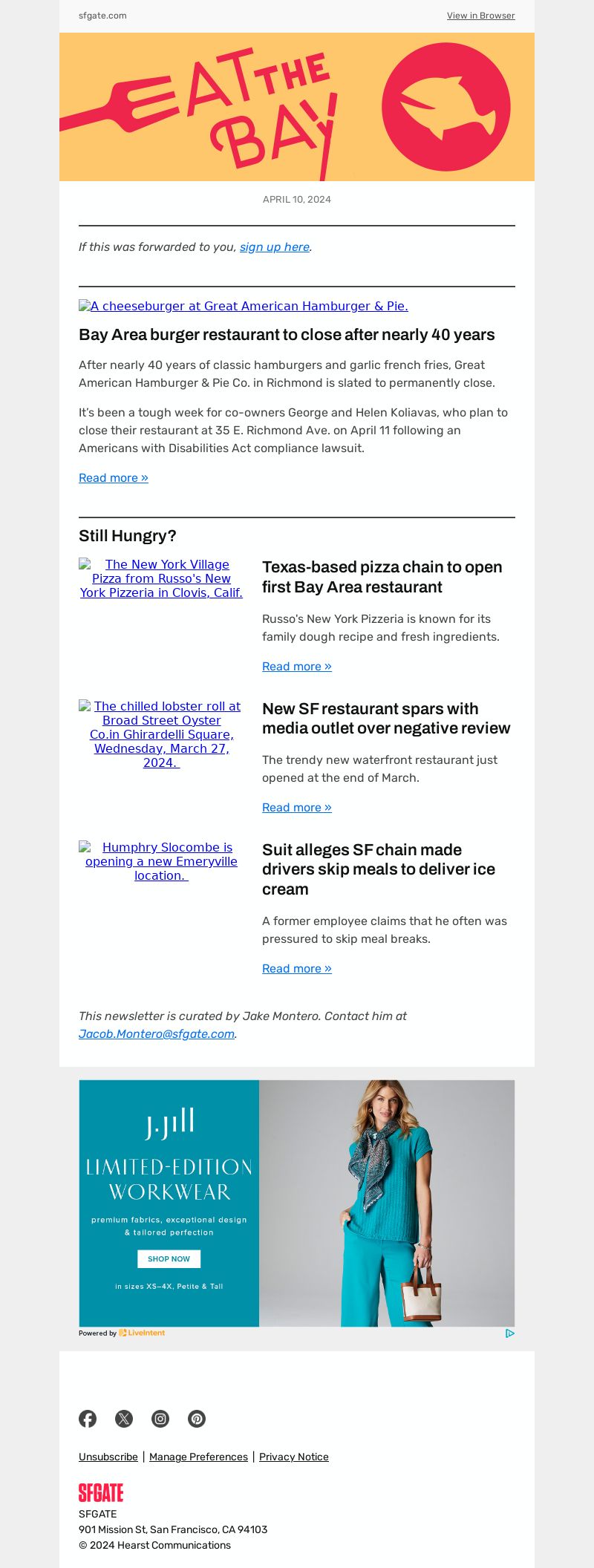 sfgate.com

View in Browser

EAT THE BAY

APRIL 10, 2024

If this was forwarded to you, sign up here.

A cheeseburger at Great American Hamburger & Pie.

Bay Area burger restaurant to close after nearly 40 years

After nearly 40 years of classic hamburgers and garlic french fries, Great American Hamburger & Pie Co. in Richmond is slated to permanently close.

It's been a tough week for co-owners George and Helen Koliavas, who plan to close their restaurant at 35 E. Richmond Ave. on April 11 following an Americans with Disabilities Act compliance lawsuit.

Read more »

Still Hungry?

The New York Village Pizza from Russo's New York Pizzeria in Clovis, Calif.

Texas-based pizza chain to open first Bay Area restaurant

Russo's New York Pizzeria is known for its family dough recipe and fresh ingredients.

Read more »

The chilled lobster roll at Broad Street Oyster Co.in Ghirardelli Square, Wednesday, March 27, 2024.

New SF restaurant spars with media outlet over negative review

The trendy new waterfront restaurant just opened at the end of March.

Read more »

Humphry Slocombe is opening a new Emeryville location.

Suit alleges SF chain made drivers skip meals to deliver ice cream

A former employee claims that he often was pressured to skip meal breaks.

Read more »

This newsletter is curated by Jake Montero. Contact him at Jacob.Montero@sfgate.com.

J.Jill

LIMITED-EDITION WORKWEAR

premium fabrics, exceptional design & tailored perfection

SHOP NOW

in sizes XS–4X, Petite & Tall

Powered by LiveIntent

Unsubscribe | Manage Preferences | Privacy Notice

SFGATE

SFGATE
901 Mission St, San Francisco, CA 94103
© 2024 Hearst Communications